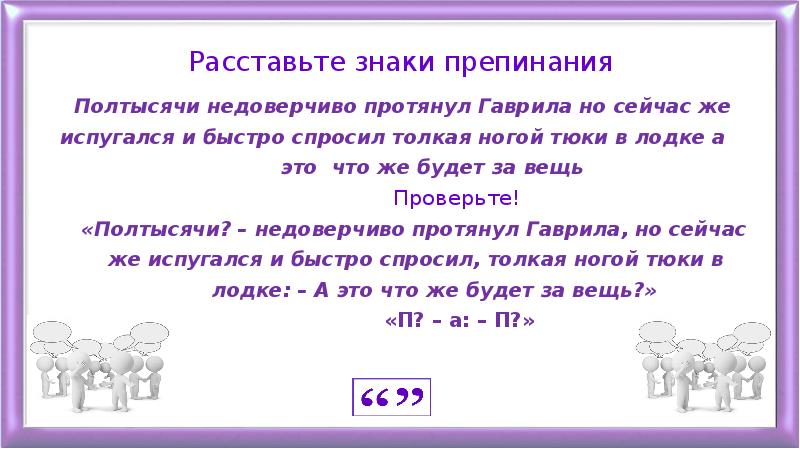 Расставьте знаки препинания

Полтысячи недоверчиво протянул Гаврила но сейчас же испугался и быстро спросил толкая ногой тюки в лодке а это что же будет за вещь

Проверьте!

«Полтысячи? – недоверчиво протянул Гаврила, но сейчас же испугался и быстро спросил, толкая ногой тюки в лодке: – А это что же будет за вещь?»

«П? – а: – П?»

“”